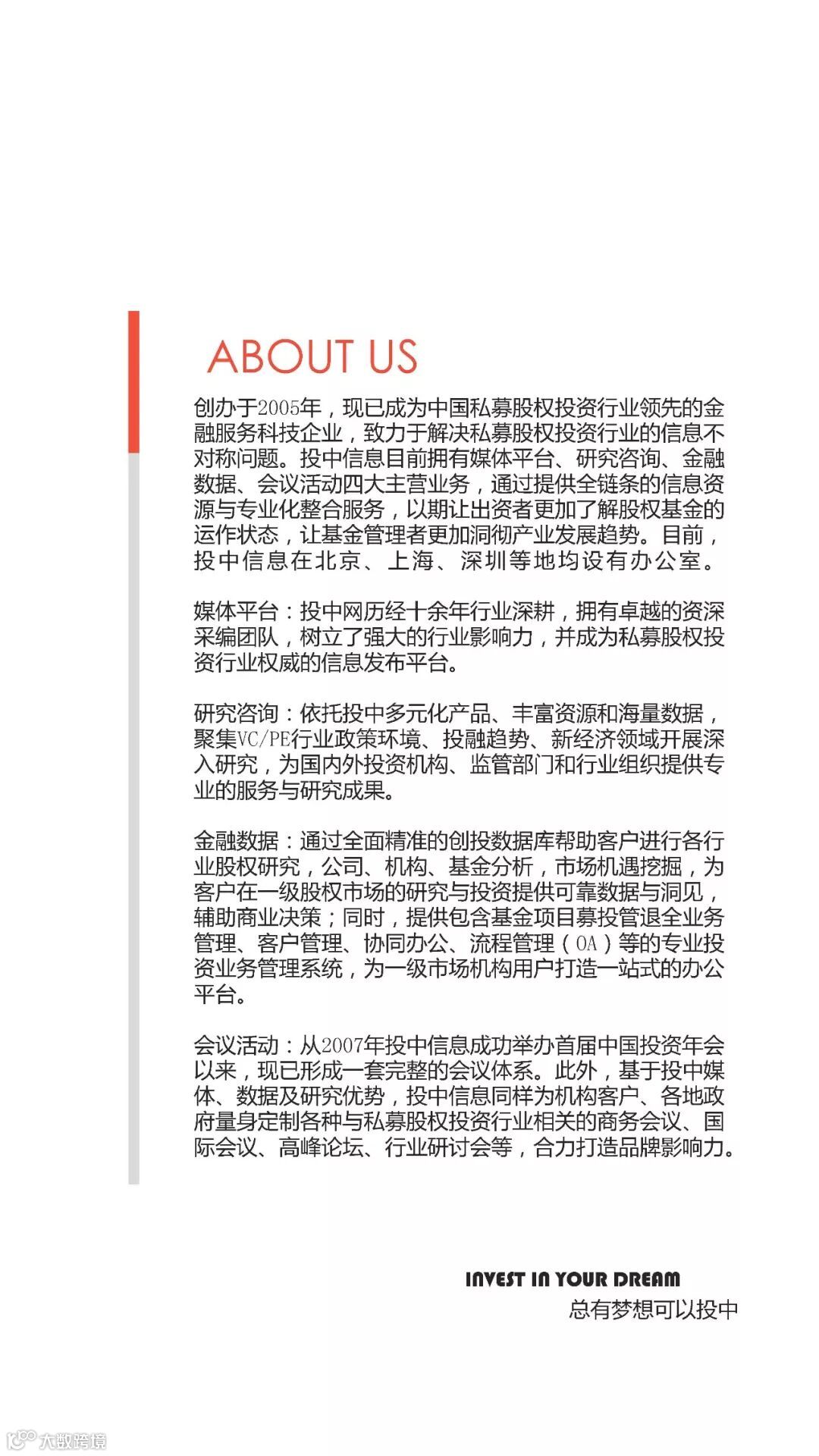 ABOUT US

创办于2005年，现已成为中国私募股权投资行业领先的金融服务科技企业，致力于解决私募股权投资行业的信息不对称问题。投中信息目前拥有媒体平台、研究咨询、金融数据、会议活动四大主营业务，通过提供全链条的信息资源与专业化整合服务，以期让出资者更加了解股权基金的运作状态，让基金管理者更加洞彻产业发展趋势。目前，投中信息在北京、上海、深圳等地均设有办公室。

媒体平台：投中网历经十余年行业深耕，拥有卓越的资深采编团队，树立了强大的行业影响力，并成为私募股权投资行业权威的信息发布平台。

研究咨询：依托投中多元化产品、丰富资源和海量数据，聚集VC/PE行业政策环境、投融趋势、新经济领域开展深入研究，为国内外投资机构、监管部门和行业组织提供专业的服务与研究成果。

金融数据：通过全面精准的创投数据库帮助客户进行各行业股权研究，公司、机构、基金分析，市场机遇挖掘，为客户在一级股权市场的研究与投资提供可靠数据与洞见，辅助商业决策；同时，提供包含基金项目募投管退全业务管理、客户管理、协同办公、流程管理（OA）等的专业投资业务管理系统，为一级市场机构用户打造一站式的办公平台。

会议活动：从2007年投中信息成功举办首届中国投资年会以来，现已形成一套完整的会议体系。此外，基于投中媒体、数据及研究优势，投中信息同样为机构客户、各地政府量身定制各种与私募股权投资行业相关的商务会议、国际会议、高峰论坛、行业研讨会等，合力打造品牌影响力。

INVEST IN YOUR DREAM
总有梦想可以投中

大数跨境